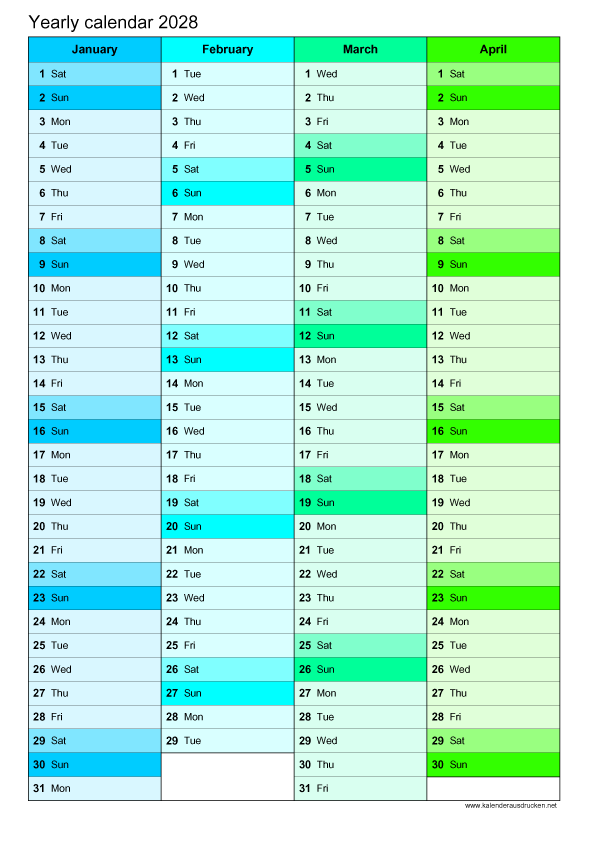 Yearly calendar 2028

| January | February | March | April |
|---|---|---|---|
| 1 Sat | 1 Tue | 1 Wed | 1 Sat |
| 2 Sun | 2 Wed | 2 Thu | 2 Sun |
| 3 Mon | 3 Thu | 3 Fri | 3 Mon |
| 4 Tue | 4 Fri | 4 Sat | 4 Tue |
| 5 Wed | 5 Sat | 5 Sun | 5 Wed |
| 6 Thu | 6 Sun | 6 Mon | 6 Thu |
| 7 Fri | 7 Mon | 7 Tue | 7 Fri |
| 8 Sat | 8 Tue | 8 Wed | 8 Sat |
| 9 Sun | 9 Wed | 9 Thu | 9 Sun |
| 10 Mon | 10 Thu | 10 Fri | 10 Mon |
| 11 Tue | 11 Fri | 11 Sat | 11 Tue |
| 12 Wed | 12 Sat | 12 Sun | 12 Wed |
| 13 Thu | 13 Sun | 13 Mon | 13 Thu |
| 14 Fri | 14 Mon | 14 Tue | 14 Fri |
| 15 Sat | 15 Tue | 15 Wed | 15 Sat |
| 16 Sun | 16 Wed | 16 Thu | 16 Sun |
| 17 Mon | 17 Thu | 17 Fri | 17 Mon |
| 18 Tue | 18 Fri | 18 Sat | 18 Tue |
| 19 Wed | 19 Sat | 19 Sun | 19 Wed |
| 20 Thu | 20 Sun | 20 Mon | 20 Thu |
| 21 Fri | 21 Mon | 21 Tue | 21 Fri |
| 22 Sat | 22 Tue | 22 Wed | 22 Sat |
| 23 Sun | 23 Wed | 23 Thu | 23 Sun |
| 24 Mon | 24 Thu | 24 Fri | 24 Mon |
| 25 Tue | 25 Fri | 25 Sat | 25 Tue |
| 26 Wed | 26 Sat | 26 Sun | 26 Wed |
| 27 Thu | 27 Sun | 27 Mon | 27 Thu |
| 28 Fri | 28 Mon | 28 Tue | 28 Fri |
| 29 Sat | 29 Tue | 29 Wed | 29 Sat |
| 30 Sun | | 30 Thu | 30 Sun |
| 31 Mon | | 31 Fri | |

www.kalenderausdrucken.net